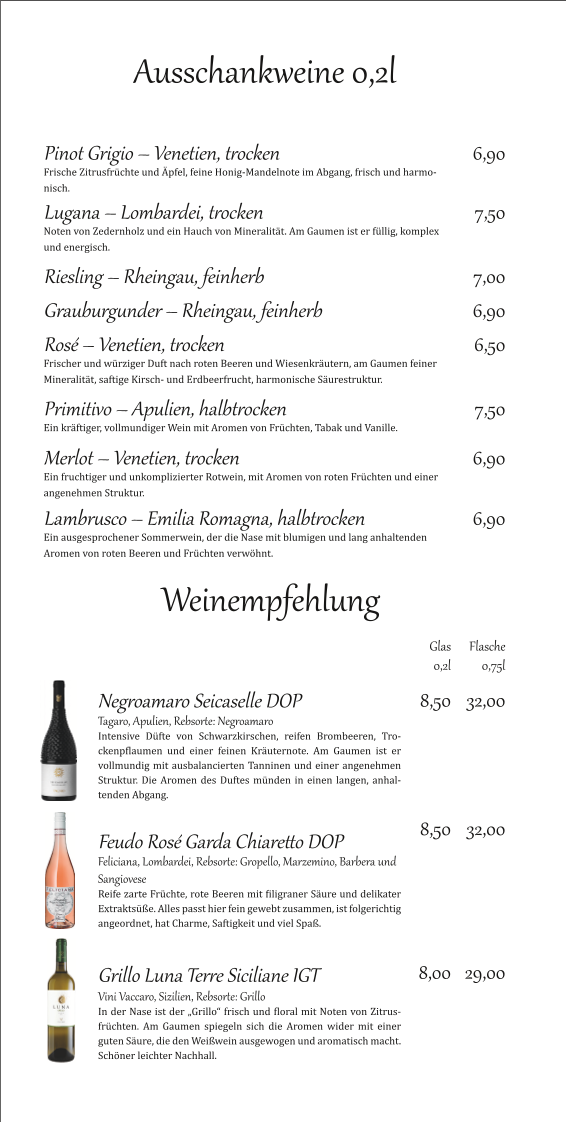 Ausschankweine 0,2l

Pinot Grigio – Venetien, trocken 6,90
Frische Zitrusfrüchte und Äpfel, feine Honig-Mandelnote im Abgang, frisch und harmonisch.

Lugana – Lombardei, trocken 7,50
Noten von Zedernholz und ein Hauch von Mineralität. Am Gaumen ist er füllig, komplex und energisch.

Riesling – Rheingau, feinherb 7,00

Grauburgunder – Rheingau, feinherb 6,90

Rosé – Venetien, trocken 6,50
Frischer und würziger Duft nach roten Beeren und Wiesenkräutern, am Gaumen feiner Mineralität, saftige Kirsch- und Erdbeerfrucht, harmonische Säurestruktur.

Primitivo – Apulien, halbtrocken 7,50
Ein kräftiger, vollmundiger Wein mit Aromen von Früchten, Tabak und Vanille.

Merlot – Venetien, trocken 6,90
Ein fruchtiger und unkomplizierter Rotwein, mit Aromen von roten Früchten und einer angenehmen Struktur.

Lambrusco – Emilia Romagna, halbtrocken 6,90
Ein ausgesprochener Sommerwein, der die Nase mit blumigen und lang anhaltenden Aromen von roten Beeren und Früchten verwöhnt.

Weinempfehlung

Glas 0,2l Flasche 0,75l

Negroamaro Seicaselle DOP 8,50 32,00
Tagaro, Apulien, Rebsorte: Negroamaro
Intensive Düfte von Schwarzkirschen, reifen Brombeeren, Trockenpflaumen und einer feinen Kräuternote. Am Gaumen ist er vollmundig mit ausbalancierten Tanninen und einer angenehmen Struktur. Die Aromen des Duftes münden in einen langen, anhaltenden Abgang.

Feudo Rosé Garda Chiaretto DOP 8,50 32,00
Feliciana, Lombardei, Rebsorte: Gropello, Marzemino, Barbera und Sangiovese
Reife zarte Früchte, rote Beeren mit filigraner Säure und delikater Extraktsüße. Alles passt hier fein gewebt zusammen, ist folgerichtig angeordnet, hat Charme, Saftigkeit und viel Spaß.

Grillo Luna Terre Siciliane IGT 8,00 29,00
Vini Vaccaro, Sizilien, Rebsorte: Grillo
In der Nase ist der „Grillo“ frisch und floral mit Noten von Zitrusfrüchten. Am Gaumen spiegeln sich die Aromen wider mit einer guten Säure, die den Weißwein ausgewogen und aromatisch macht. Schöner leichter Nachhall.